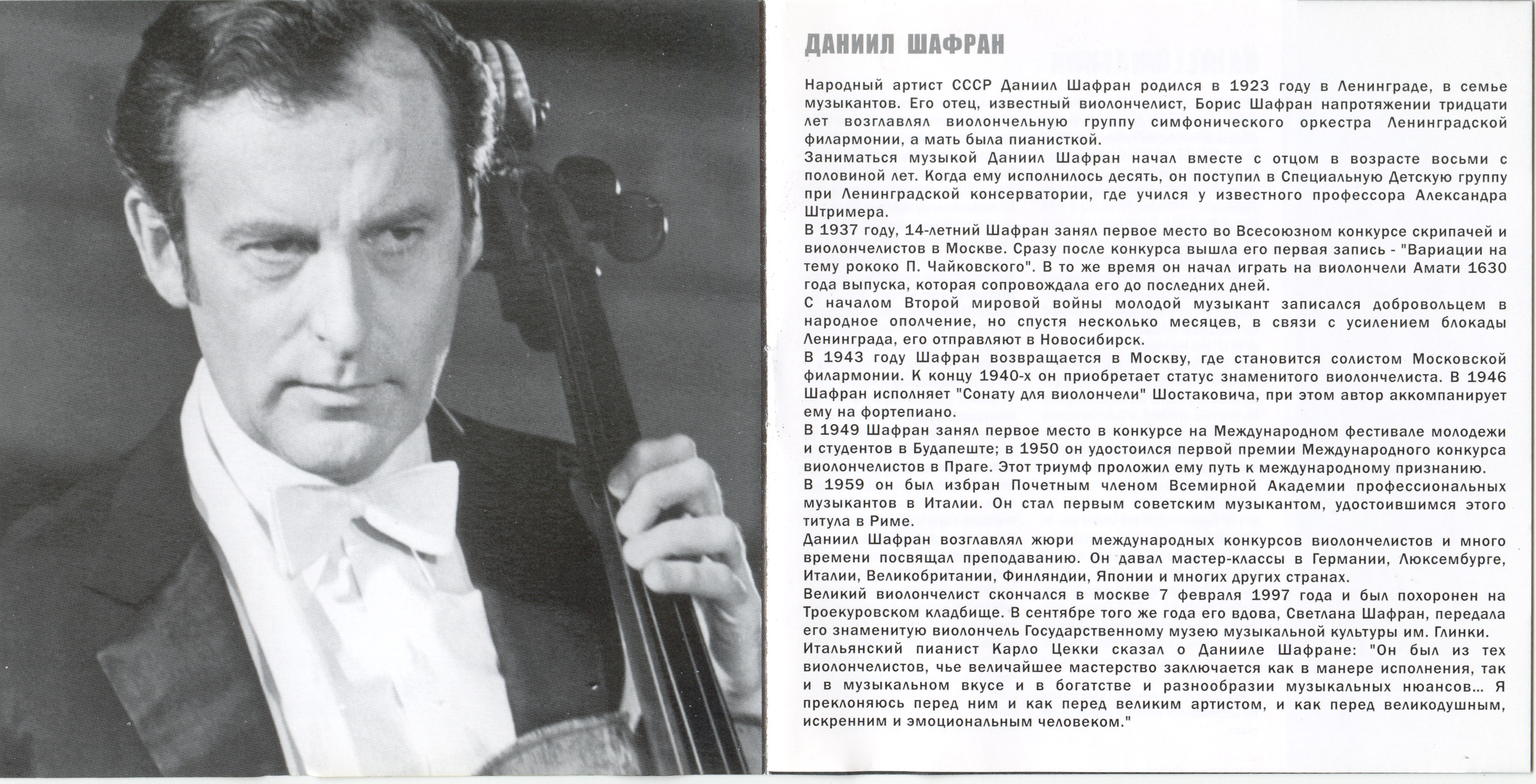 ДАНИИЛ ШАФРАН

Народный артист СССР Даниил Шафран родился в 1923 году в Ленинграде, в семье музыкантов. Его отец, известный виолончелист, Борис Шафран напротяжении тридцати лет возглавлял виолончельную группу симфонического оркестра Ленинградской филармонии, а мать была пианисткой.
Заниматься музыкой Даниил Шафран начал вместе с отцом в возрасте восьми с половиной лет. Когда ему исполнилось десять, он поступил в Специальную Детскую группу при Ленинградской консерватории, где учился у известного профессора Александра Штримера.
В 1937 году, 14-летний Шафран занял первое место во Всесоюзном конкурсе скрипачей и виолончелистов в Москве. Сразу после конкурса вышла его первая запись - "Вариации на тему рококо П. Чайковского". В то же время он начал играть на виолончели Амати 1630 года выпуска, которая сопровождала его до последних дней.
С началом Второй мировой войны молодой музыкант записался добровольцем в народное ополчение, но спустя несколько месяцев, в связи с усилением блокады Ленинграда, его отправляют в Новосибирск.
В 1943 году Шафран возвращается в Москву, где становится солистом Московской филармонии. К концу 1940-х он приобретает статус знаменитого виолончелиста. В 1946 Шафран исполняет "Сонату для виолончели" Шостаковича, при этом автор аккомпанирует ему на фортепиано.
В 1949 Шафран занял первое место в конкурсе на Международном фестивале молодежи и студентов в Будапеште; в 1950 он удостоился первой премии Международного конкурса виолончелистов в Праге. Этот триумф проложил ему путь к международному признанию.
В 1959 он был избран Почетным членом Всемирной Академии профессиональных музыкантов в Италии. Он стал первым советским музыкантом, удостоившимся этого титула в Риме.
Даниил Шафран возглавлял жюри международных конкурсов виолончелистов и много времени посвящал преподаванию. Он давал мастер-классы в Германии, Люксембурге, Италии, Великобритании, Финляндии, Японии и многих других странах.
Великий виолончелист скончался в москве 7 февраля 1997 года и был похоронен на Троекуровском кладбище. В сентябре того же года его вдова, Светлана Шафран, передала его знаменитую виолончель Государственному музею музыкальной культуры им. Глинки.
Итальянский пианист Карло Цекки сказал о Данииле Шафране: "Он был из тех виолончелистов, чье величайшее мастерство заключается как в манере исполнения, так и в музыкальном вкусе и в богатстве и разнообразии музыкальных нюансов... Я преклоняюсь перед ним и как перед великим артистом, и как перед великодушным, искренним и эмоциональным человеком."